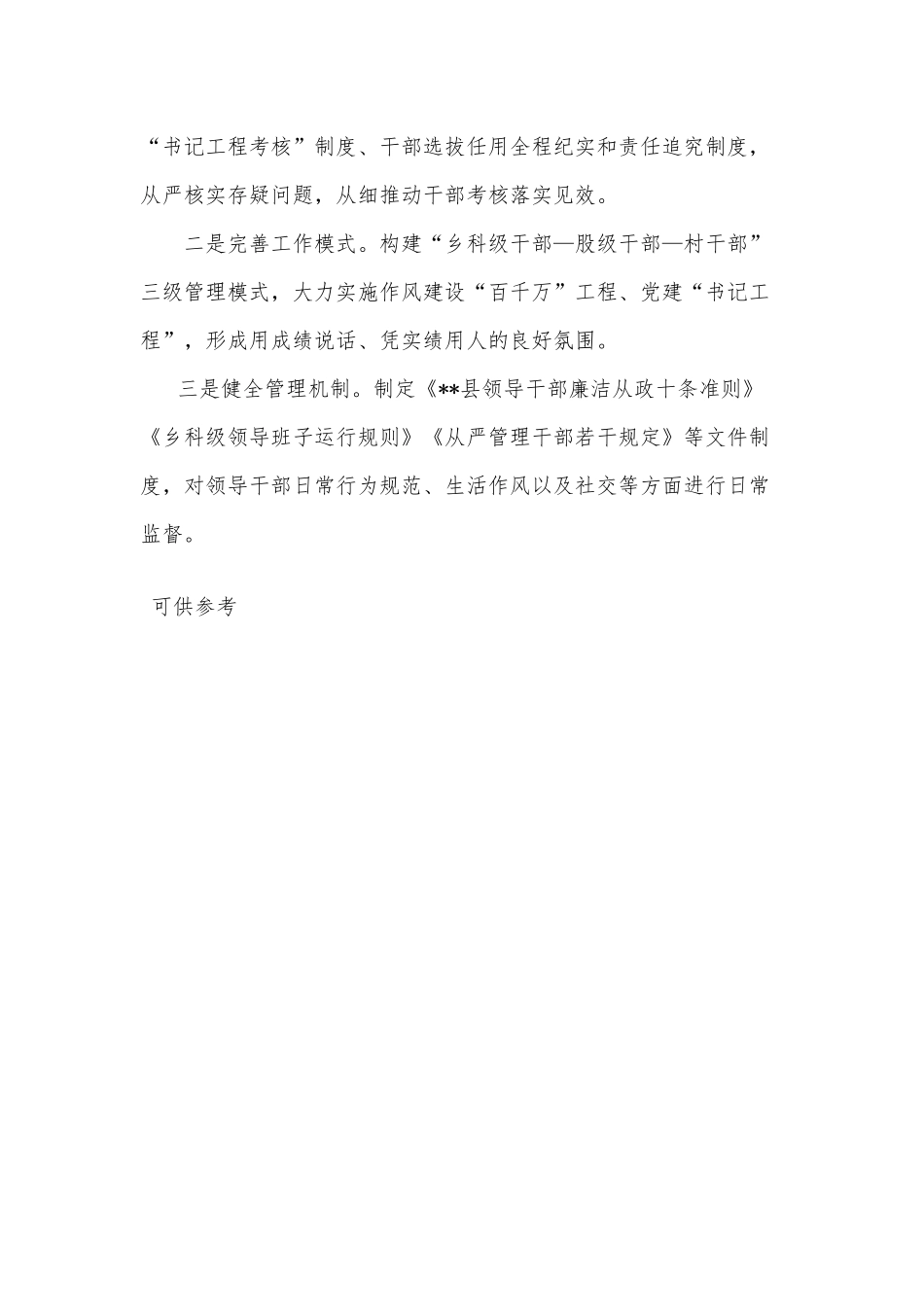 “书记工程考核”制度、干部选拔任用全程纪实和责任追究制度，从严核实存疑问题，从细推动干部考核落实见效。

二是完善工作模式。构建“乡科级干部—股级干部—村干部”三级管理模式，大力实施作风建设“百千万”工程、党建“书记工程”，形成用成绩说话、凭实绩用人的良好氛围。

三是健全管理机制。制定《**县领导干部廉洁从政十条准则》《乡科级领导班子运行规则》《从严管理干部若干规定》等文件制度，对领导干部日常行为规范、生活作风以及社交等方面进行日常监督。

可供参考